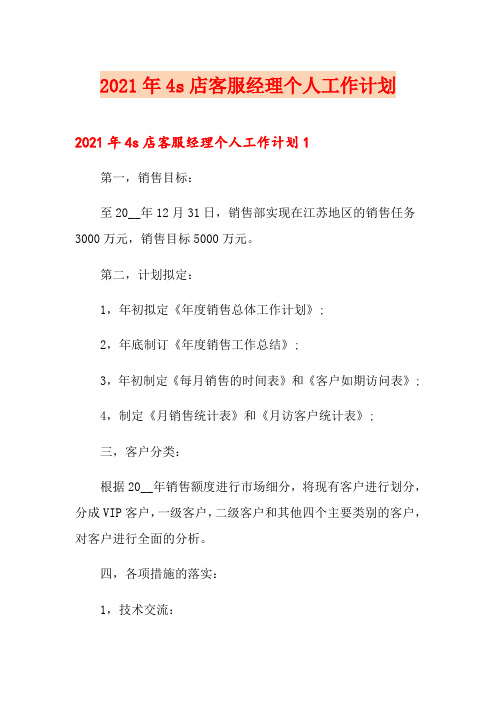 2021年4s店客服经理个人工作计划

2021年4s店客服经理个人工作计划1

第一，销售目标：

至20__年12月31日，销售部实现在江苏地区的销售任务3000万元，销售目标5000万元。

第二，计划拟定：

1，年初拟定《年度销售总体工作计划》；

2，年底制订《年度销售工作总结》；

3，年初制定《每月销售的时间表》和《客户如期访问表》；

4，制定《月销售统计表》和《月访客户统计表》；

三，客户分类：

根据20__年销售额度进行市场细分，将现有客户进行划分，分成VIP客户，一级客户，二级客户和其他四个主要类别的客户，对客户进行全面的分析。

四，各项措施的落实：

1，技术交流：